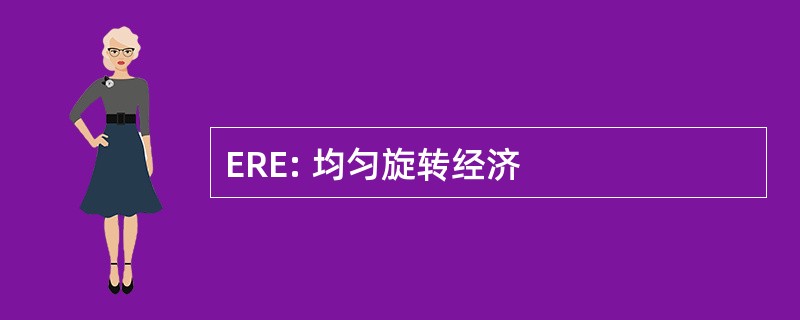 ERE: 均匀旋转经济